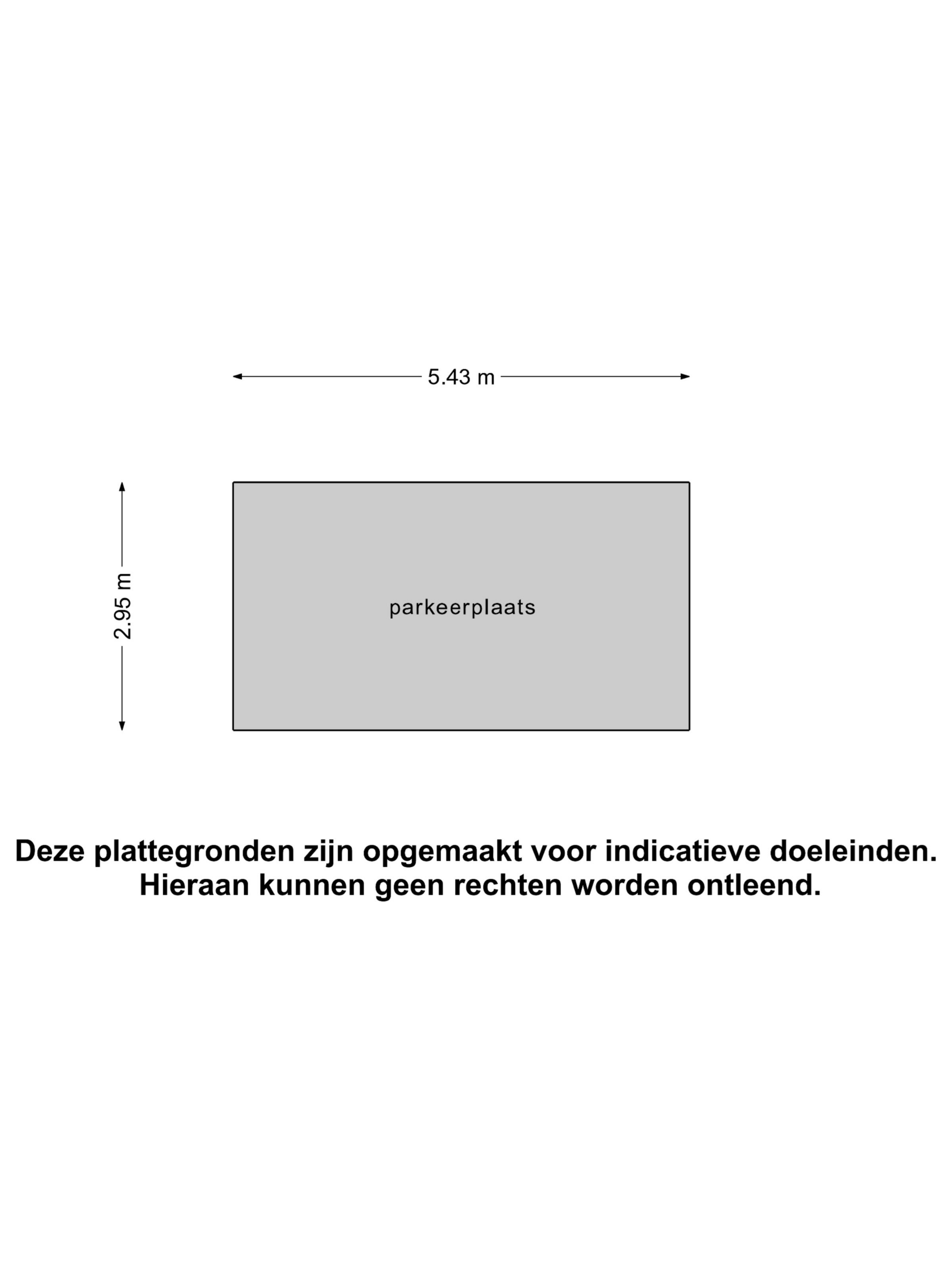 5.43 m

2.95 m

parkeerplaats

Deze plattegronden zijn opgemaakt voor indicatieve doeleinden.
Hieraan kunnen geen rechten worden ontleend.